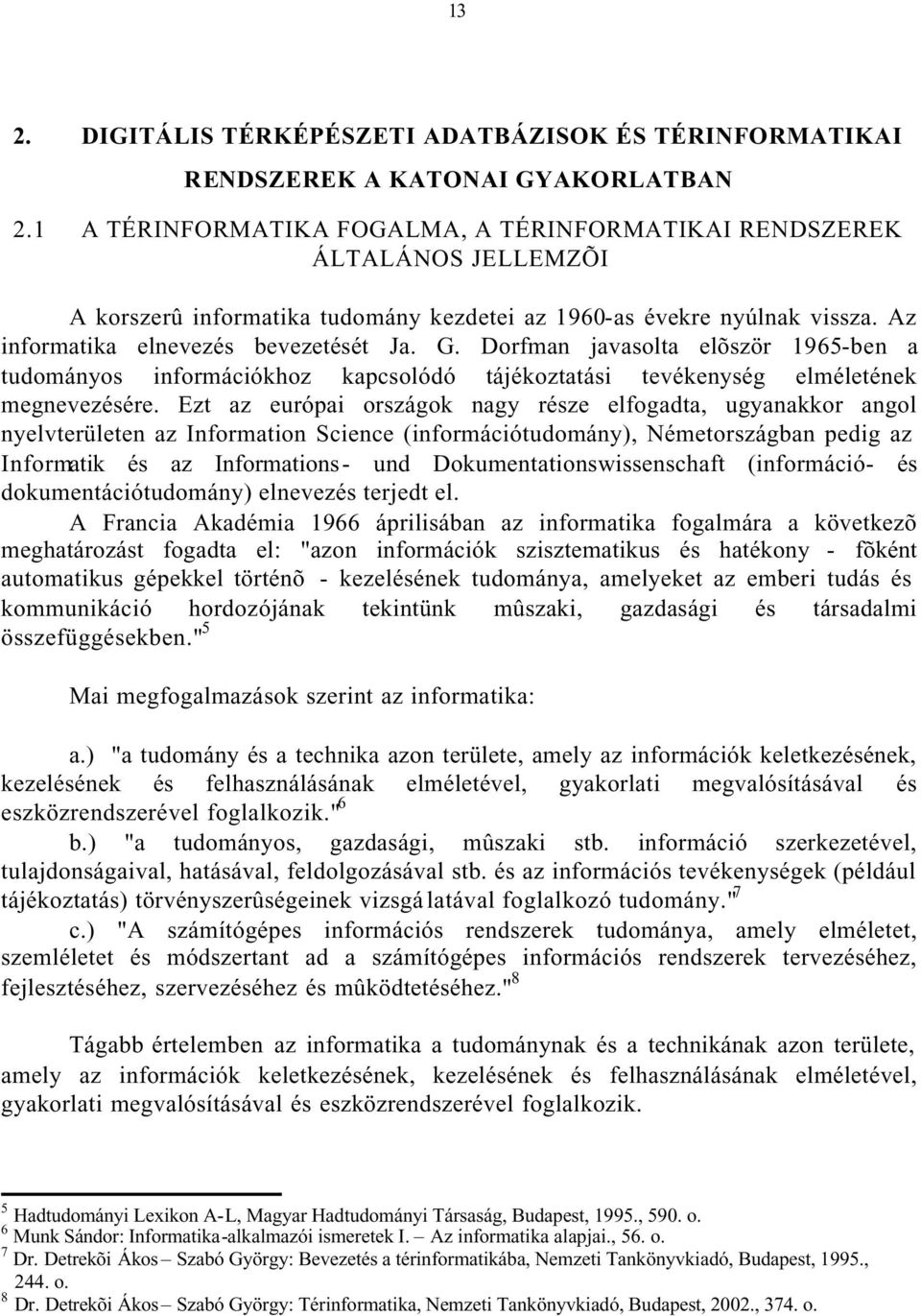 13

2. DIGITÁLIS TÉRKÉPÉSZETI ADATBÁZISOK ÉS TÉRINFORMATIKAI RENDSZEREK A KATONAI GYAKORLATBAN

2.1 A TÉRINFORMATIKA FOGALMA, A TÉRINFORMATIKAI RENDSZEREK ÁLTALÁNOS JELLEMZÕI

A korszerû informatika tudomány kezdetei az 1960-as évekre nyúlnak vissza. Az informatika elnevezés bevezetését Ja. G. Dorfman javasolta elõször 1965-ben a tudományos információkhoz kapcsolódó tájékoztatási tevékenység elméletének megnevezésére. Ezt az európai országok nagy része elfogadta, ugyanakkor angol nyelvterületen az Information Science (információtudomány), Németországban pedig az Informatik és az Informations- und Dokumentationswissenschaft (információ- és dokumentációtudomány) elnevezés terjedt el.

A Francia Akadémia 1966 áprilisában az informatika fogalmára a következõ meghatározást fogadta el: "azon információk szisztematikus és hatékony - fõként automatikus gépekkel történõ - kezelésének tudománya, amelyeket az emberi tudás és kommunikáció hordozójának tekintünk mûszaki, gazdasági és társadalmi összefüggésekben."$^5$

Mai megfogalmazások szerint az informatika:

a.) "a tudomány és a technika azon területe, amely az információk keletkezésének, kezelésének és felhasználásának elméletével, gyakorlati megvalósításával és eszközrendszerével foglalkozik."$^6$

b.) "a tudományos, gazdasági, mûszaki stb. információ szerkezetével, tulajdonságaival, hatásával, feldolgozásával stb. és az információs tevékenységek (például tájékoztatás) törvényszerûségeinek vizsgálatával foglalkozó tudomány."$^7$

c.) "A számítógépes információs rendszerek tudománya, amely elméletet, szemléletet és módszertant ad a számítógépes információs rendszerek tervezéséhez, fejlesztéséhez, szervezéséhez és mûködtetéséhez."$^8$

Tágabb értelemben az informatika a tudománynak és a technikának azon területe, amely az információk keletkezésének, kezelésének és felhasználásának elméletével, gyakorlati megvalósításával és eszközrendszerével foglalkozik.

$^5$ Hadtudományi Lexikon A-L, Magyar Hadtudományi Társaság, Budapest, 1995., 590. o.
$^6$ Munk Sándor: Informatika-alkalmazói ismeretek I. – Az informatika alapjai., 56. o.
$^7$ Dr. Detrekõi Ákos – Szabó György: Bevezetés a térinformatikába, Nemzeti Tankönyvkiadó, Budapest, 1995., 244. o.
$^8$ Dr. Detrekõi Ákos – Szabó György: Térinformatika, Nemzeti Tankönyvkiadó, Budapest, 2002., 374. o.